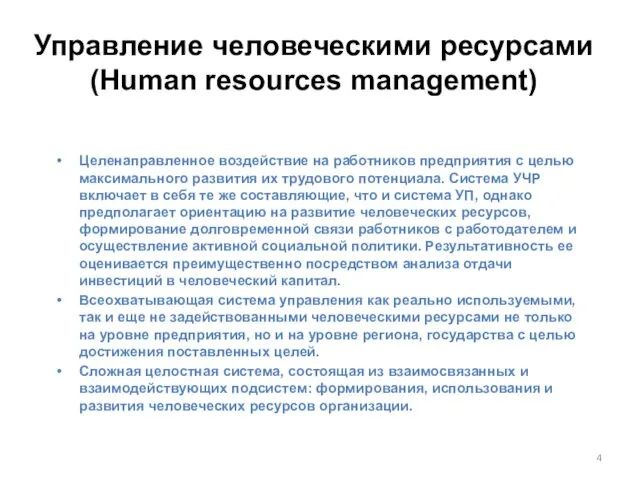 Управление человеческими ресурсами (Human resources management)

• Целенаправленное воздействие на работников предприятия с целью максимального развития их трудового потенциала. Система УЧР включает в себя те же составляющие, что и система УП, однако предполагает ориентацию на развитие человеческих ресурсов, формирование долговременной связи работников с работодателем и осуществление активной социальной политики. Результативность ее оценивается преимущественно посредством анализа отдачи инвестиций в человеческий капитал.

• Всеохватывающая система управления как реально используемыми, так и еще не задействованными человеческими ресурсами не только на уровне предприятия, но и на уровне региона, государства с целью достижения поставленных целей.

• Сложная целостная система, состоящая из взаимосвязанных и взаимодействующих подсистем: формирования, использования и развития человеческих ресурсов организации.

4